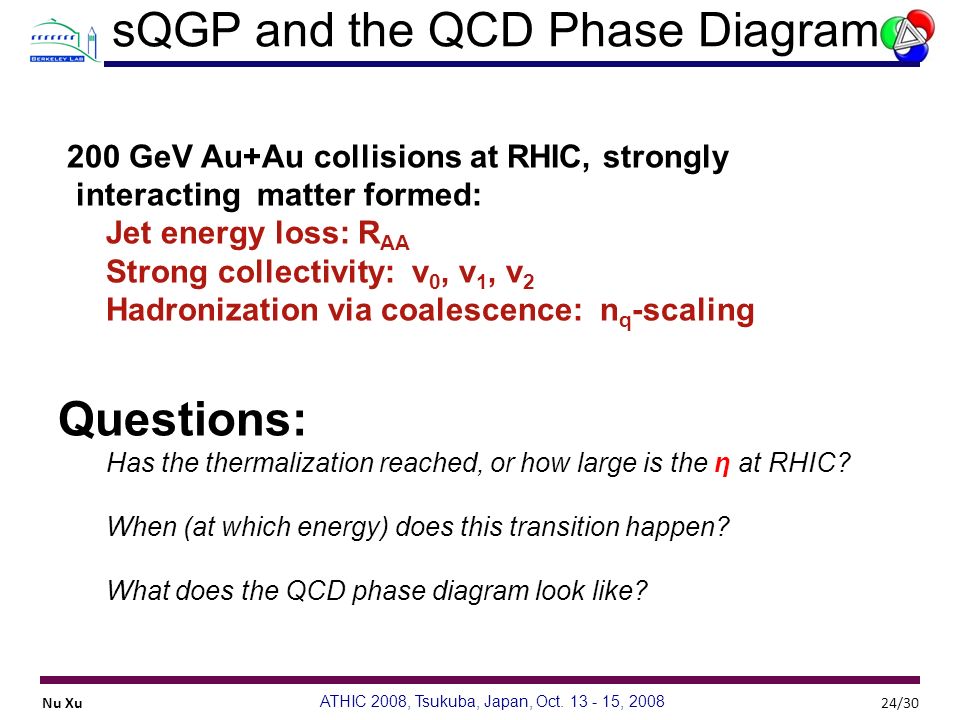 BERKELEY LAB

sQGP and the QCD Phase Diagram

200 GeV Au+Au collisions at RHIC, strongly interacting matter formed:
Jet energy loss: $R_{AA}$
Strong collectivity: $v_0$, $v_1$, $v_2$
Hadronization via coalescence: $n_q$-scaling

Questions:
Has the thermalization reached, or how large is the $\eta$ at RHIC?

When (at which energy) does this transition happen?

What does the QCD phase diagram look like?

Nu Xu
ATHIC 2008, Tsukuba, Japan, Oct. 13 - 15, 2008
24/30